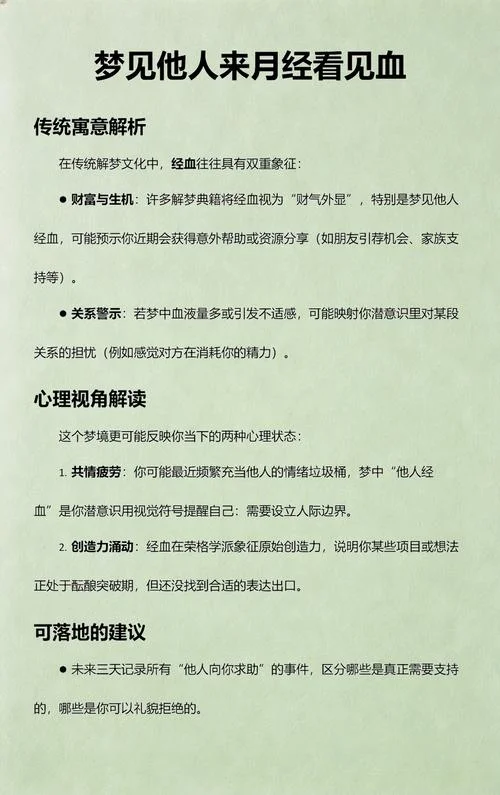 梦见他人来月经看见血

传统寓意解析

在传统解梦文化中，经血往往具有双重象征：

● 财富与生机：许多解梦典籍将经血视为“财气外显”，特别是梦见他人经血，可能预示你近期会获得意外帮助或资源分享（如朋友引荐机会、家族支持等）。

● 关系警示：若梦中血液量多或引发不适感，可能映射你潜意识里对某段关系的担忧（例如感觉对方在消耗你的精力）。

心理视角解读

这个梦境更可能反映你当下的两种心理状态：

1. 共情疲劳：你可能最近频繁充当他人的情绪垃圾桶，梦中“他人经血”是你潜意识用视觉符号提醒自己：需要设立人际边界。

2. 创造力涌动：经血在荣格学派象征原始创造力，说明你某些项目或想法正处于酝酿突破期，但还没找到合适的表达出口。

可落地的建议

● 未来三天记录所有“他人向你求助”的事件，区分哪些是真正需要支持的，哪些是你可以礼貌拒绝的。